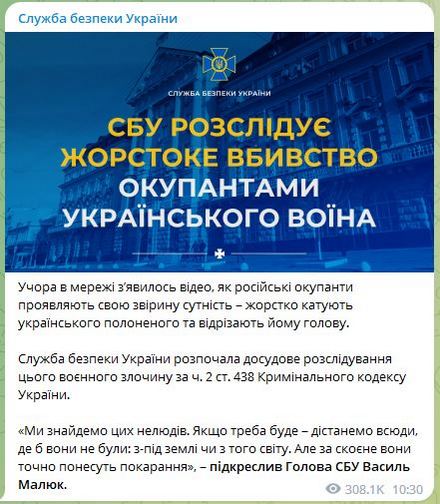 Служба безпеки України

СЛУЖБА БЕЗПЕКИ УКРАЇНИ

СБУ РОЗСЛІДУЄ ЖОРСТОКЕ ВБИВСТВО ОКУПАНТАМИ УКРАЇНСЬКОГО ВОЇНА

Учора в мережі з'явилось відео, як російські окупанти проявляють свою звірину сутність – жорстко катують українського полоненого та відрізають йому голову.

Служба безпеки України розпочала досудове розслідування цього воєнного злочину за ч. 2 ст. 438 Кримінального кодексу України.

«Ми знайдемо цих нелюдів. Якщо треба буде – дістанемо всюди, де б вони не були: з-під землі чи з того світу. Але за скоєне вони точно понесуть покарання», – підкреслив Голова СБУ Василь Малюк.

308.1K 10:30